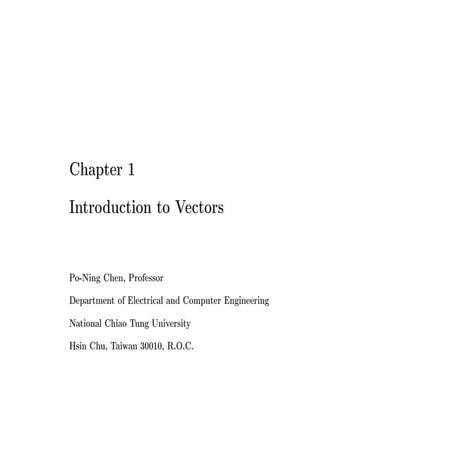 Chapter 1

Introduction to Vectors

Po-Ning Chen, Professor

Department of Electrical and Computer Engineering

National Chiao Tung University

Hsin Chu, Taiwan 30010, R.O.C.